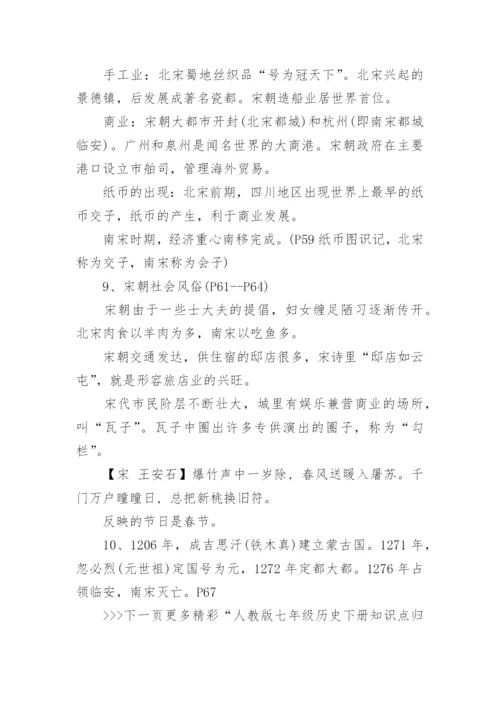 手工业：北宋蜀地丝织品“号为冠天下”。北宋兴起的景德镇，后发展成著名瓷都。宋朝造船业居世界首位。

商业：宋朝大都市开封(北宋都城)和杭州(即南宋都城临安)。广州和泉州是闻名世界的大商港。宋朝政府在主要港口设立市舶司，管理海外贸易。

纸币的出现：北宋前期，四川地区出现世界上最早的纸币交子，纸币的产生，利于商业发展。

南宋时期，经济重心南移完成。(P59 纸币图识记，北宋称为交子，南宋称为会子)

9、宋朝社会风俗(P61--P64)

宋朝由于一些士大夫的提倡，妇女缠足陋习逐渐传开。北宋肉食以羊肉为多，南宋以吃鱼多。

宋朝交通发达，供住宿的邸店很多，宋诗里“邸店如云屯”，就是形容旅店业的兴旺。

宋代市民阶层不断壮大，城里有娱乐兼营商业的场所，叫“瓦子”。瓦子中圈出许多专供演出的圈子，称为“勾栏”。

【宋 王安石】爆竹声中一岁除，春风送暖入屠苏。千门万户曈曈日，总把新桃换旧符。

反映的节日是春节。

10、1206 年，成吉思汗(铁木真)建立蒙古国。1271 年，忽必烈(元世祖)定国号为元，1272 年定都大都。1276 年占领临安，南宋灭亡。P67

>>>下一页更多精彩“人教版七年级历史下册知识点归